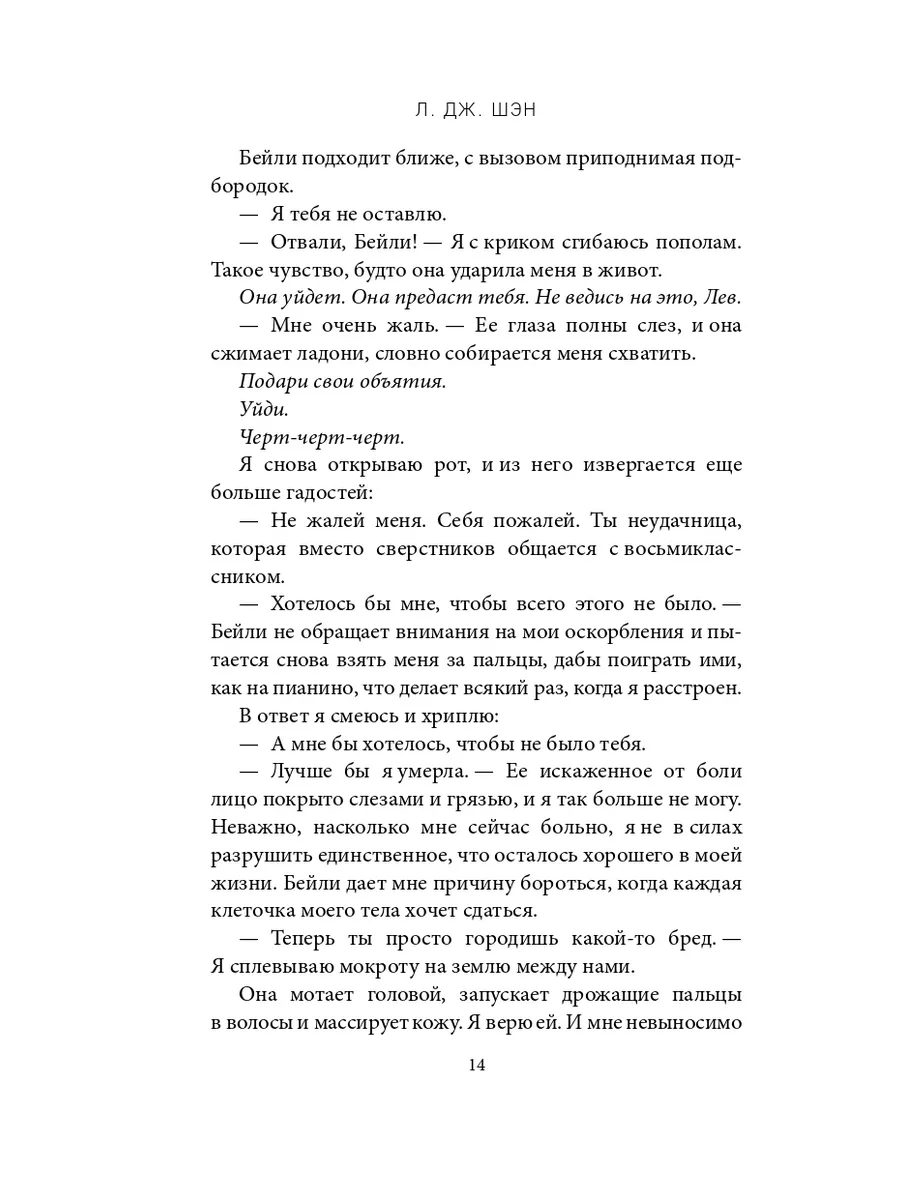 Л. ДЖ. ШЭН

Бейли подходит ближе, с вызовом приподнимая подбородок.

— Я тебя не оставлю.

— Отвали, Бейли! — Я с криком сгибаюсь пополам. Такое чувство, будто она ударила меня в живот.

Она уйдет. Она предаст тебя. Не ведись на это, Лев.

— Мне очень жаль. — Ее глаза полны слез, и она сжимает ладони, словно собирается меня схватить.

Подари свои объятия.

Уйди.

Черт-черт-черт.

Я снова открываю рот, и из него извергается еще больше гадостей:

— Не жалей меня. Себя пожалей. Ты неудачница, которая вместо сверстников общается с восьмиклассником.

— Хотелось бы мне, чтобы всего этого не было. — Бейли не обращает внимания на мои оскорбления и пытается снова взять меня за пальцы, дабы поиграть ими, как на пианино, что делает всякий раз, когда я расстроен.

В ответ я смеюсь и хриплю:

— А мне бы хотелось, чтобы не было тебя.

— Лучше бы я умерла. — Ее искаженное от боли лицо покрыто слезами и грязью, и я так больше не могу. Неважно, насколько мне сейчас больно, я не в силах разрушить единственное, что осталось хорошего в моей жизни. Бейли дает мне причину бороться, когда каждая клеточка моего тела хочет сдаться.

— Теперь ты просто городишь какой-то бред. — Я сплевываю мокроту на землю между нами.

Она мотает головой, запускает дрожащие пальцы в волосы и массирует кожу. Я верю ей. И мне невыносимо

14